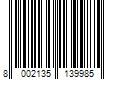 8 002135 139985